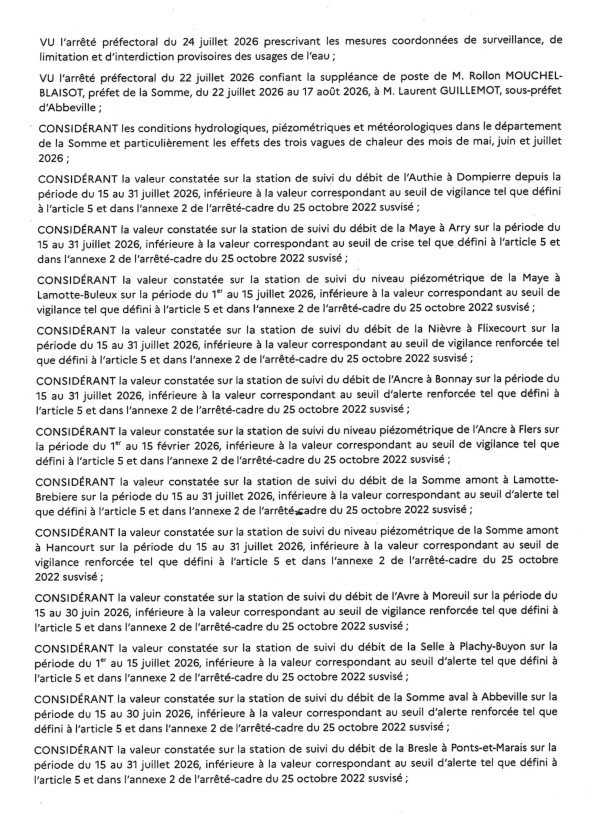 VU l'arrêté préfectoral du 24 juillet 2026 prescrivant les mesures coordonnées de surveillance, de limitation et d'interdiction provisoires des usages de l'eau ;

VU l'arrêté préfectoral du 22 juillet 2026 confiant la suppléance de poste de M. Rollon MOUCHEL-BLAISOT, préfet de la Somme, du 22 juillet 2026 au 17 août 2026, à M. Laurent GUILLEMOT, sous-préfet d'Abbeville ;

CONSIDÉRANT les conditions hydrologiques, piézométriques et météorologiques dans le département de la Somme et particulièrement les effets des trois vagues de chaleur des mois de mai, juin et juillet 2026 ;

CONSIDÉRANT la valeur constatée sur la station de suivi du débit de l'Authie à Dompierre depuis la période du 15 au 31 juillet 2026, inférieure à la valeur correspondant au seuil de vigilance tel que défini à l'article 5 et dans l'annexe 2 de l'arrêté-cadre du 25 octobre 2022 susvisé ;

CONSIDÉRANT la valeur constatée sur la station de suivi du débit de la Maye à Arry sur la période du 15 au 31 juillet 2026, inférieure à la valeur correspondant au seuil de crise tel que défini à l'article 5 et dans l'annexe 2 de l'arrêté-cadre du 25 octobre 2022 susvisé ;

CONSIDÉRANT la valeur constatée sur la station de suivi du niveau piézométrique de la Maye à Lamotte-Buleux sur la période du 1$^{er}$ au 15 juillet 2026, inférieure à la valeur correspondant au seuil de vigilance tel que défini à l'article 5 et dans l'annexe 2 de l'arrêté-cadre du 25 octobre 2022 susvisé ;

CONSIDÉRANT la valeur constatée sur la station de suivi du débit de la Nièvre à Flixecourt sur la période du 15 au 31 juillet 2026, inférieure à la valeur correspondant au seuil de vigilance renforcée tel que défini à l'article 5 et dans l'annexe 2 de l'arrêté-cadre du 25 octobre 2022 susvisé ;

CONSIDÉRANT la valeur constatée sur la station de suivi du débit de l'Ancre à Bonnay sur la période du 15 au 31 juillet 2026, inférieure à la valeur correspondant au seuil d'alerte renforcée tel que défini à l'article 5 et dans l'annexe 2 de l'arrêté-cadre du 25 octobre 2022 susvisé ;

CONSIDÉRANT la valeur constatée sur la station de suivi du niveau piézométrique de l'Ancre à Flers sur la période du 1$^{er}$ au 15 février 2026, inférieure à la valeur correspondant au seuil de vigilance tel que défini à l'article 5 et dans l'annexe 2 de l'arrêté-cadre du 25 octobre 2022 susvisé ;

CONSIDÉRANT la valeur constatée sur la station de suivi du débit de la Somme amont à Lamotte-Brebiere sur la période du 15 au 31 juillet 2026, inférieure à la valeur correspondant au seuil d'alerte tel que défini à l'article 5 et dans l'annexe 2 de l'arrêté-cadre du 25 octobre 2022 susvisé ;

CONSIDÉRANT la valeur constatée sur la station de suivi du niveau piézométrique de la Somme amont à Hancourt sur la période du 15 au 31 juillet 2026, inférieure à la valeur correspondant au seuil de vigilance renforcée tel que défini à l'article 5 et dans l'annexe 2 de l'arrêté-cadre du 25 octobre 2022 susvisé ;

CONSIDÉRANT la valeur constatée sur la station de suivi du débit de l'Avre à Moreuil sur la période du 15 au 30 juin 2026, inférieure à la valeur correspondant au seuil de vigilance renforcée tel que défini à l'article 5 et dans l'annexe 2 de l'arrêté-cadre du 25 octobre 2022 susvisé ;

CONSIDÉRANT la valeur constatée sur la station de suivi du débit de la Selle à Plachy-Buyon sur la période du 1$^{er}$ au 15 juillet 2026, inférieure à la valeur correspondant au seuil d'alerte tel que défini à l'article 5 et dans l'annexe 2 de l'arrêté-cadre du 25 octobre 2022 susvisé ;

CONSIDÉRANT la valeur constatée sur la station de suivi du débit de la Somme aval à Abbeville sur la période du 15 au 30 juin 2026, inférieure à la valeur correspondant au seuil d'alerte renforcée tel que défini à l'article 5 et dans l'annexe 2 de l'arrêté-cadre du 25 octobre 2022 susvisé ;

CONSIDÉRANT la valeur constatée sur la station de suivi du débit de la Bresle à Ponts-et-Marais sur la période du 15 au 31 juillet 2026, inférieure à la valeur correspondant au seuil d'alerte tel que défini à l'article 5 et dans l'annexe 2 de l'arrêté-cadre du 25 octobre 2022 susvisé ;